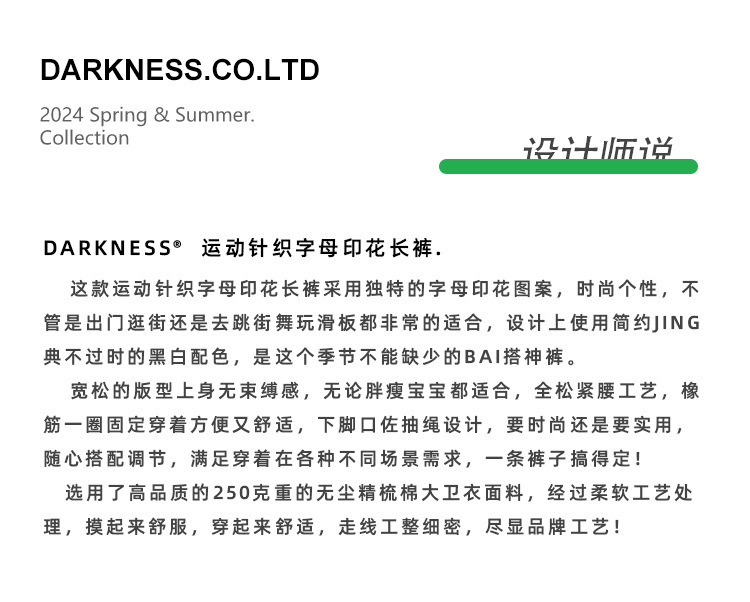 DARKNESS.CO.LTD

2024 Spring & Summer.
Collection

设计师说

DARKNESS® 运动针织字母印花长裤.

这款运动针织字母印花长裤采用独特的字母印花图案，时尚个性，不管是出门逛街还是去跳街舞玩滑板都非常的适合，设计上使用简约JING典不过时的黑白配色，是这个季节不能缺少的BAI搭神裤。

宽松的版型上身无束缚感，无论胖瘦宝宝都适合，全松紧腰工艺，橡筋一圈固定穿着方便又舒适，下脚口佐抽绳设计，要时尚还是要实用，随心搭配调节，满足穿着在各种不同场景需求，一条裤子搞得定!

选用了高品质的250克重的无尘精梳棉大卫衣面料，经过柔软工艺处理，摸起来舒服，穿起来舒适，走线工整细密，尽显品牌工艺!